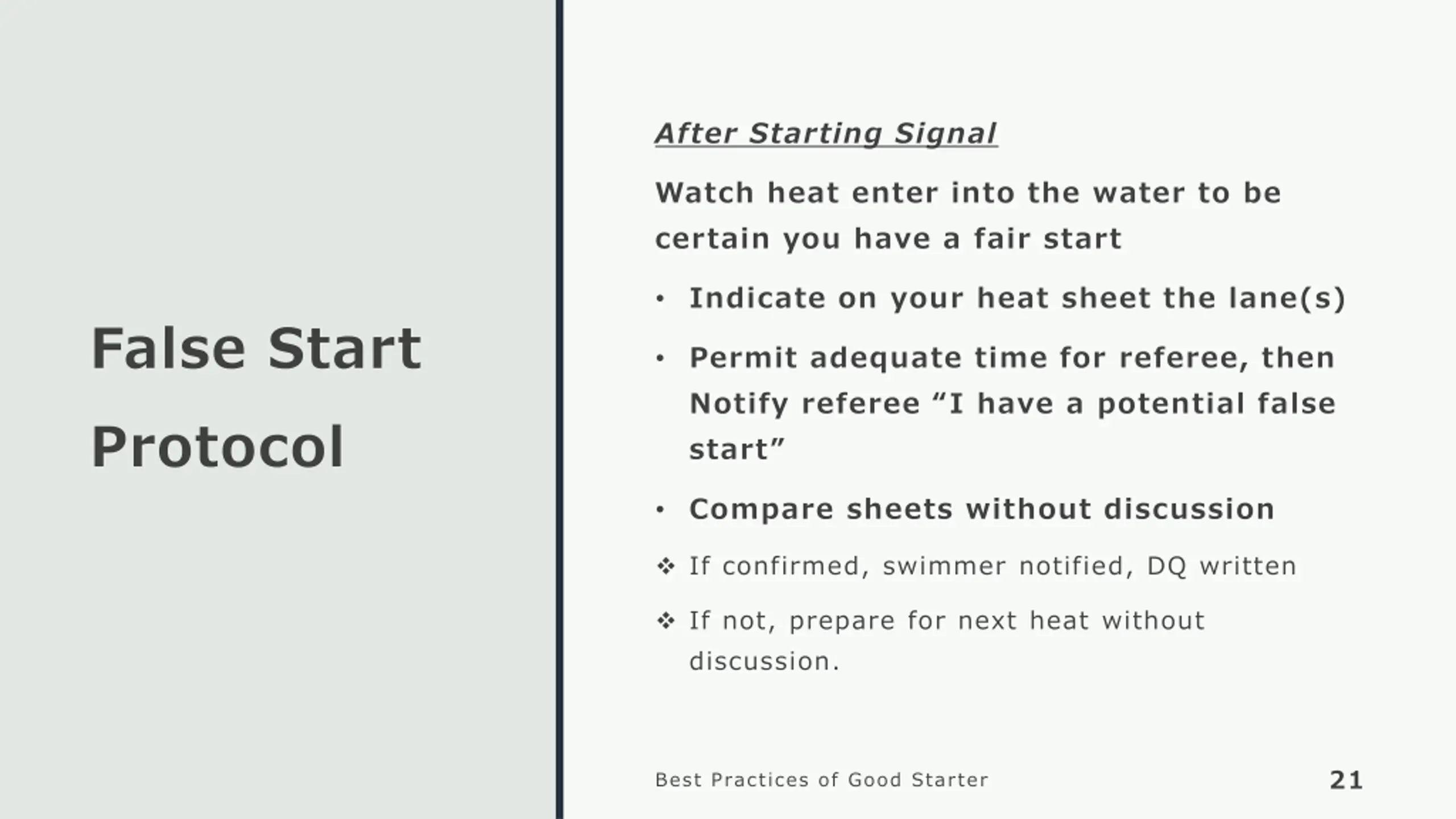 False Start Protocol

After Starting Signal

Watch heat enter into the water to be certain you have a fair start

• Indicate on your heat sheet the lane(s)

• Permit adequate time for referee, then Notify referee “I have a potential false start”

• Compare sheets without discussion

❖ If confirmed, swimmer notified, DQ written

❖ If not, prepare for next heat without discussion.

Best Practices of Good Starter

21